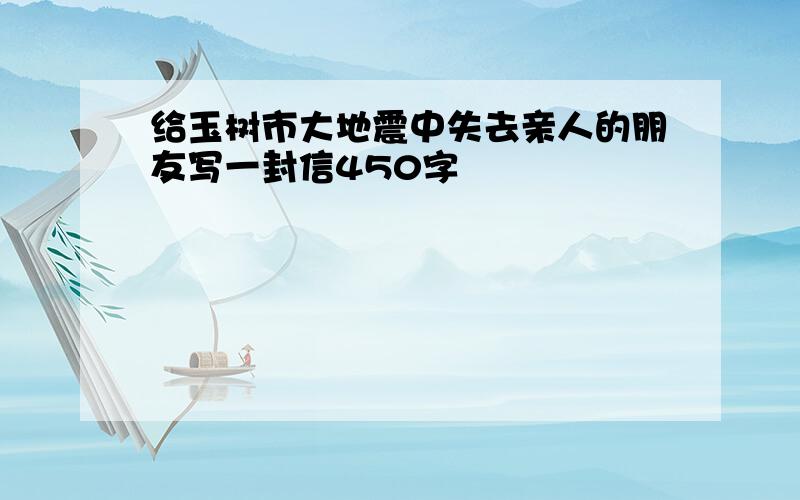 给玉树市大地震中失去亲人的朋友写一封信450字